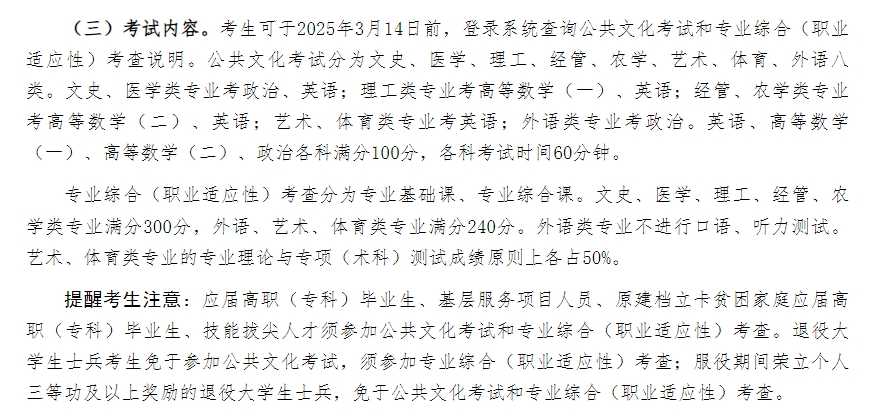 （三）考试内容。考生可于2025年3月14日前，登录系统查询公共文化考试和专业综合（职业适应性）考查说明。公共文化考试分为文史、医学、理工、经管、农学、艺术、体育、外语八类。文史、医学类专业考政治、英语；理工类专业考高等数学（一）、英语；经管、农学类专业考高等数学（二）、英语；艺术、体育类专业考英语；外语类专业考政治。英语、高等数学（一）、高等数学（二）、政治各科满分100分，各科考试时间60分钟。

专业综合（职业适应性）考查分为专业基础课、专业综合课。文史、医学、理工、经管、农学类专业满分300分，外语、艺术、体育类专业满分240分。外语类专业不进行口语、听力测试。艺术、体育类专业的专业理论与专项（术科）测试成绩原则上各占50%。

提醒考生注意：应届高职（专科）毕业生、基层服务项目人员、原建档立卡贫困家庭应届高职（专科）毕业生、技能拔尖人才须参加公共文化考试和专业综合（职业适应性）考查。退役大学生士兵考生免于参加公共文化考试，须参加专业综合（职业适应性）考查；服役期间荣立个人三等功及以上奖励的退役大学生士兵，免于公共文化考试和专业综合（职业适应性）考查。